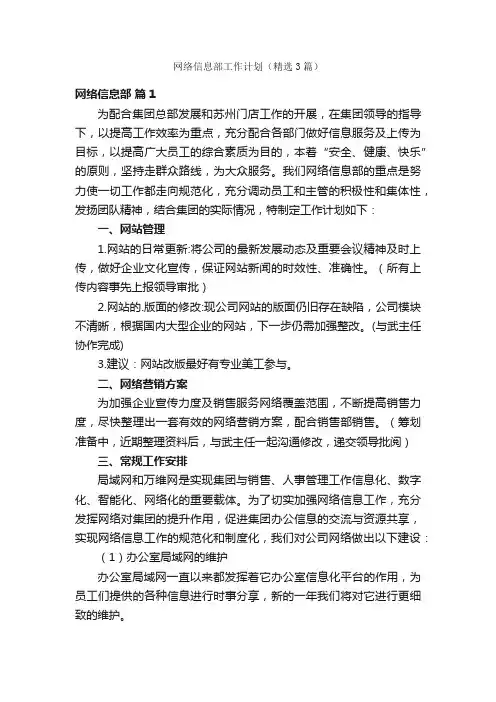 网络信息部工作计划（精选3篇）

网络信息部 篇1

为配合集团总部发展和苏州门店工作的开展，在集团领导的指导下，以提高工作效率为重点，充分配合各部门做好信息服务及上传为目标，以提高广大员工的综合素质为目的，本着“安全、健康、快乐”的原则，坚持走群众路线，为大众服务。我们网络信息部的重点是努力使一切工作都走向规范化，充分调动员工和主管的积极性和集体性，发扬团队精神，结合集团的实际情况，特制定工作计划如下：

一、网站管理

1.网站的日常更新:将公司的最新发展动态及重要会议精神及时上传，做好企业文化宣传，保证网站新闻的时效性、准确性。（所有上传内容事先上报领导审批）

2.网站的.版面的修改:现公司网站的版面仍旧存在缺陷，公司模块不清晰，根据国内大型企业的网站，下一步仍需加强整改。(与武主任协作完成)

3.建议：网站改版最好有专业美工参与。

二、网络营销方案

为加强企业宣传力度及销售服务网络覆盖范围，不断提高销售力度，尽快整理出一套有效的网络营销方案，配合销售部销售。（筹划准备中，近期整理资料后，与武主任一起沟通修改，递交领导批阅）

三、常规工作安排

局域网和万维网是实现集团与销售、人事管理工作信息化、数字化、智能化、网络化的重要载体。为了切实加强网络信息工作，充分发挥网络对集团的提升作用，促进集团办公信息的交流与资源共享，实现网络信息工作的规范化和制度化，我们对公司网络做出以下建设：

（1）办公室局域网的维护

办公室局域网一直以来都发挥着它办公室信息化平台的作用，为员工们提供的各种信息进行时事分享，新的一年我们将对它进行更细致的维护。